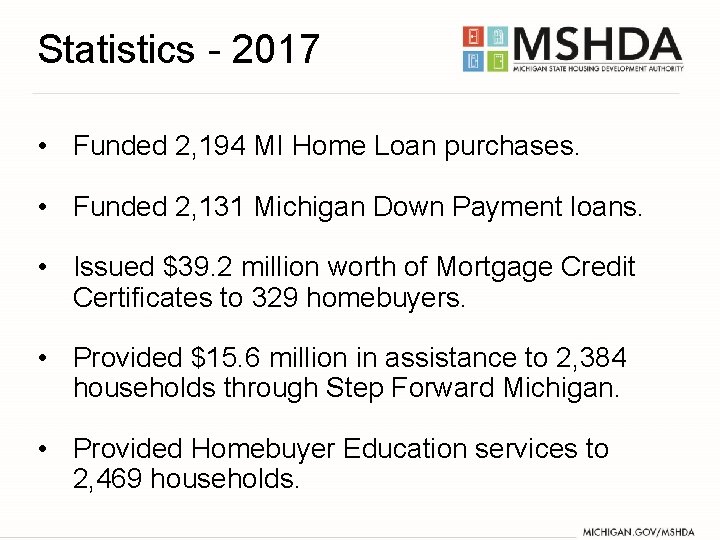 Statistics - 2017

MSHDA
MICHIGAN STATE HOUSING DEVELOPMENT AUTHORITY

• Funded 2,194 MI Home Loan purchases.

• Funded 2,131 Michigan Down Payment loans.

• Issued \$39.2 million worth of Mortgage Credit Certificates to 329 homebuyers.

• Provided \$15.6 million in assistance to 2,384 households through Step Forward Michigan.

• Provided Homebuyer Education services to 2,469 households.

MICHIGAN.GOV/MSHDA